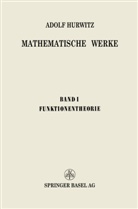 ADOLF HURWITZ

MATHEMATISCHE WERKE

BAND I
FUNKTIONENTHEORIE

SPRINGER BASEL AG